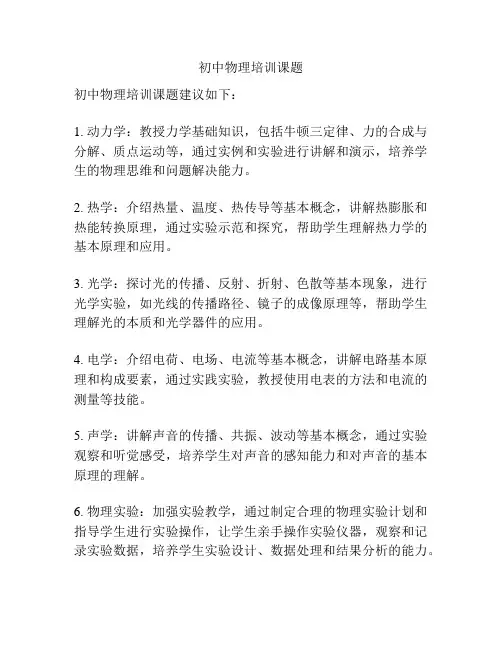 初中物理培训课题

初中物理培训课题建议如下：

1. 动力学：教授力学基础知识，包括牛顿三定律、力的合成与分解、质点运动等，通过实例和实验进行讲解和演示，培养学生的物理思维和问题解决能力。

2. 热学：介绍热量、温度、热传导等基本概念，讲解热膨胀和热能转换原理，通过实验示范和探究，帮助学生理解热力学的基本原理和应用。

3. 光学：探讨光的传播、反射、折射、色散等基本现象，进行光学实验，如光线的传播路径、镜子的成像原理等，帮助学生理解光的本质和光学器件的应用。

4. 电学：介绍电荷、电场、电流等基本概念，讲解电路基本原理和构成要素，通过实践实验，教授使用电表的方法和电流的测量等技能。

5. 声学：讲解声音的传播、共振、波动等基本概念，通过实验观察和听觉感受，培养学生对声音的感知能力和对声音的基本原理的理解。

6. 物理实验：加强实验教学，通过制定合理的物理实验计划和指导学生进行实验操作，让学生亲手操作实验仪器，观察和记录实验数据，培养学生实验设计、数据处理和结果分析的能力。